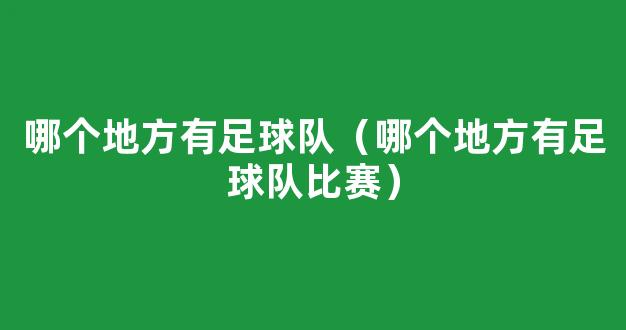 哪个地方有足球队（哪个地方有足球队比赛）